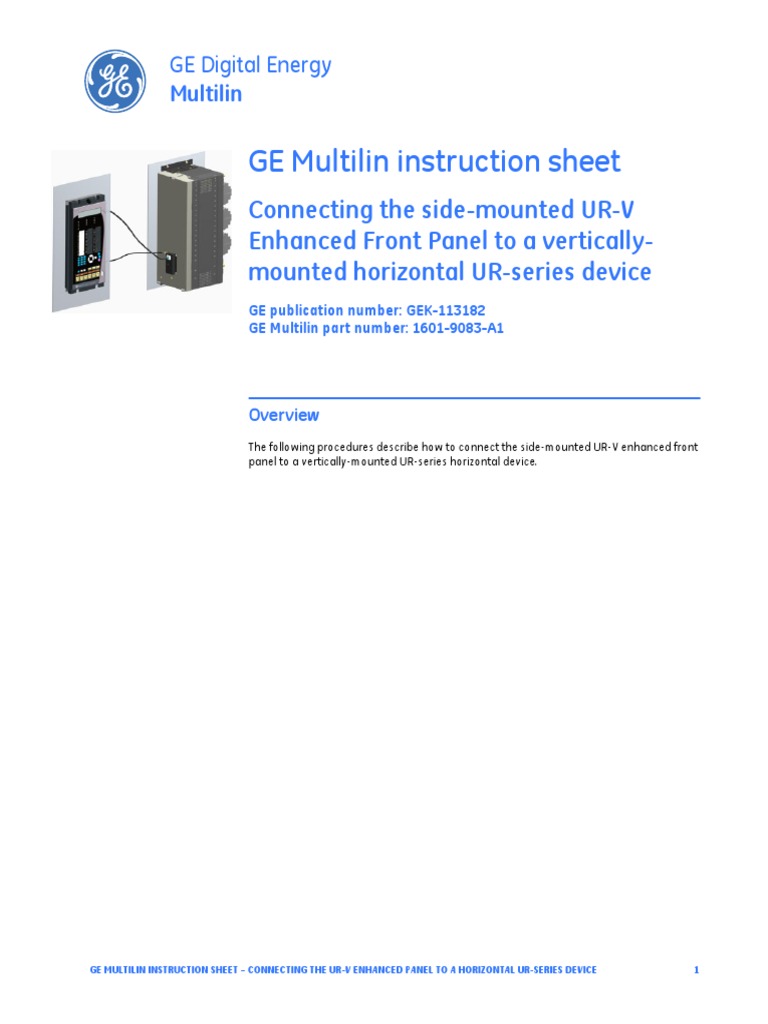 GE

GE Digital Energy
Multilin

GE Multilin instruction sheet

Connecting the side-mounted UR-V Enhanced Front Panel to a vertically-mounted horizontal UR-series device

GE publication number: GEK-113182
GE Multilin part number: 1601-9083-A1

Overview

The following procedures describe how to connect the side-mounted UR-V enhanced front panel to a vertically-mounted UR-series horizontal device.

GE MULTILIN INSTRUCTION SHEET – CONNECTING THE UR-V ENHANCED PANEL TO A HORIZONTAL UR-SERIES DEVICE 1